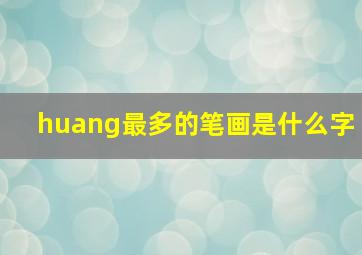 huang最多的笔画是什么字